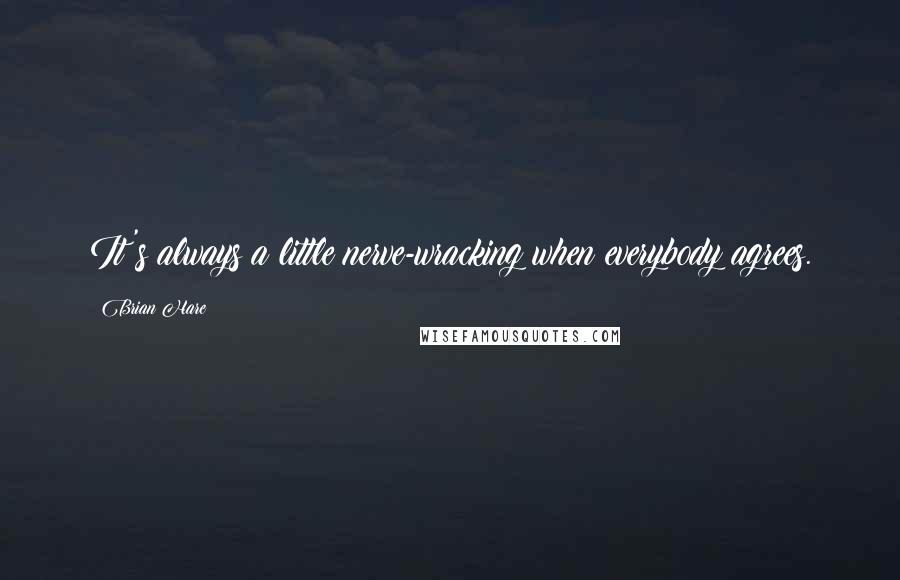 It's always a little nerve-wracking when everybody agrees.

Brian Hare

WISEFAMOUSQUOTES.COM